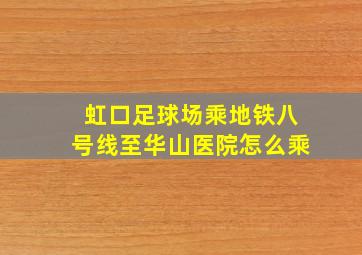 虹口足球场乘地铁八号线至华山医院怎么乘